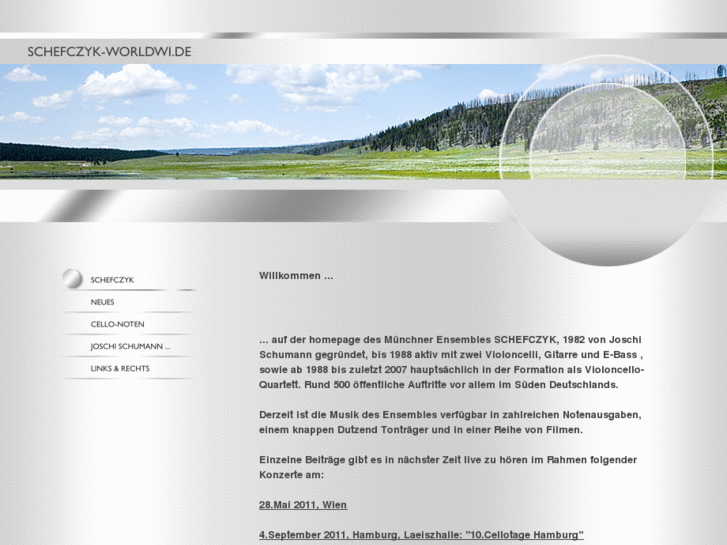 SCHEFCZYK-WORLDWI.DE

SCHEFCZYK

NEUES

CELLO-NOTEN

JOSCHI SCHUMANN ...

LINKS & RECHTS

Willkommen ...

... auf der homepage des Münchner Ensembles SCHEFCZYK, 1982 von Joschi Schumann gegründet, bis 1988 aktiv mit zwei Violoncelli, Gitarre und E-Bass , sowie ab 1988 bis zuletzt 2007 hauptsächlich in der Formation als Violoncello-Quartett. Rund 500 öffentliche Auftritte vor allem im Süden Deutschlands.

Derzeit ist die Musik des Ensembles verfügbar in zahlreichen Notenausgaben, einem knappen Dutzend Tonträger und in einer Reihe von Filmen.

Einzelne Beiträge gibt es in nächster Zeit live zu hören im Rahmen folgender Konzerte am:

28.Mai 2011, Wien

4.September 2011, Hamburg, Laeiszhalle: "10.Cellotage Hamburg"